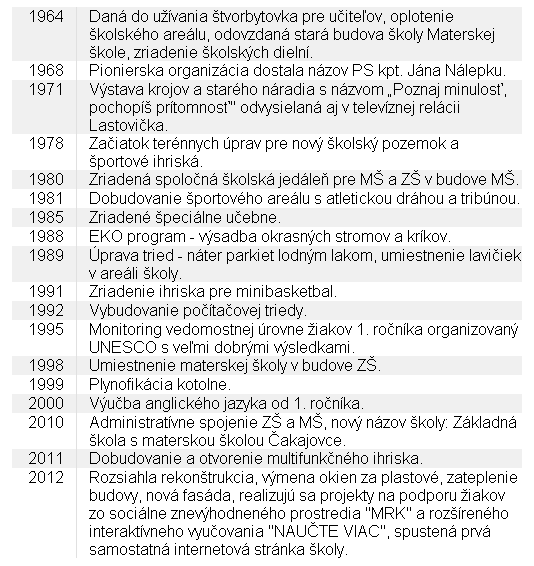 | | |
|---|---|
| 1964 | Daná do užívania štvorbytovka pre učiteľov, oplotenie školského areálu, odovzdaná stará budova školy Materskej škole, zriadenie školských dielní. |
| 1968 | Pionierska organizácia dostala názov PS kpt. Jána Nálepku. |
| 1971 | Výstava krojov a starého náradia s názvom „Poznaj minulosť, pochopíš prítomnosť" odvysielaná aj v televíznej relácii Lastovička. |
| 1978 | Začiatok terénnych úprav pre nový školský pozemok a športové ihriská. |
| 1980 | Zriadená spoločná školská jedáleň pre MŠ a ZŠ v budove MŠ. |
| 1981 | Dobudovanie športového areálu s atletickou dráhou a tribúnou. |
| 1985 | Zriadené špeciálne učebne. |
| 1988 | EKO program - výsadba okrasných stromov a kríkov. |
| 1989 | Úprava tried - náter parkiet lodným lakom, umiestnenie lavičiek v areáli školy. |
| 1991 | Zriadenie ihriska pre minibasketbal. |
| 1992 | Vybudovanie počítačovej triedy. |
| 1995 | Monitoring vedomostnej úrovne žiakov 1. ročníka organizovaný UNESCO s veľmi dobrými výsledkami. |
| 1998 | Umiestnenie materskej školy v budove ZŠ. |
| 1999 | Plynofikácia kotolne. |
| 2000 | Výučba anglického jazyka od 1. ročníka. |
| 2010 | Administratívne spojenie ZŠ a MŠ, nový názov školy: Základná škola s materskou školou Čakajovce. |
| 2011 | Dobudovanie a otvorenie multifunkčného ihriska. |
| 2012 | Rozsiahla rekonštrukcia, výmena okien za plastové, zateplenie budovy, nová fasáda, realizujú sa projekty na podporu žiakov zo sociálne znevýhodneného prostredia "MRK" a rozšíreného interaktívneho vyučovania "NAUČTE VIAC", spustená prvá samostatná internetová stránka školy. |